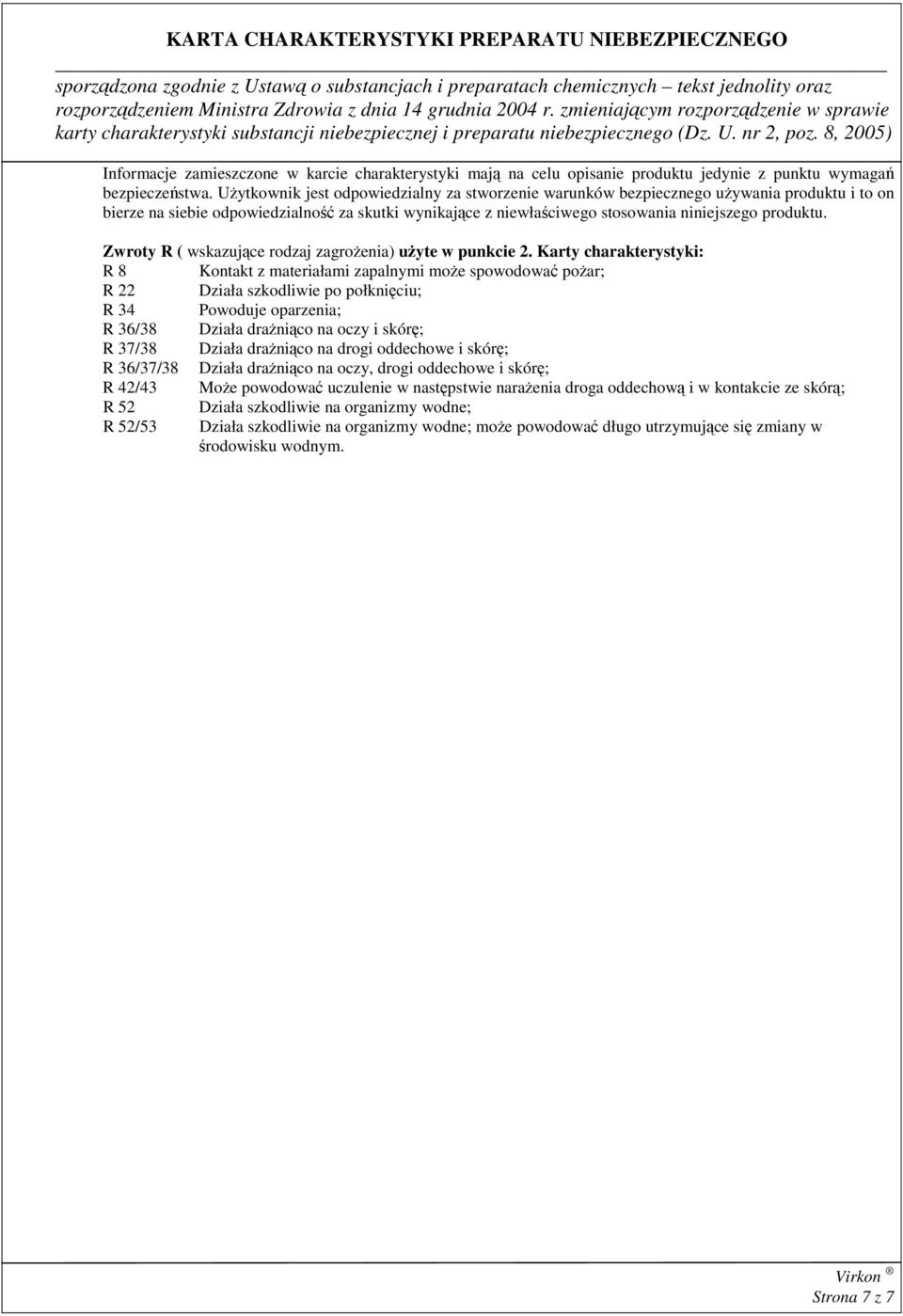 KARTA CHARAKTERYSTYKI PREPARATU NIEBEZPIECZNEGO

sporządzona zgodnie z Ustawą o substancjach i preparatach chemicznych – tekst jednolity oraz rozporządzeniem Ministra Zdrowia z dnia 14 grudnia 2004 r. zmieniającym rozporządzenie w sprawie karty charakterystyki substancji niebezpiecznej i preparatu niebezpiecznego (Dz. U. nr 2, poz. 8, 2005)

Informacje zamieszczone w karcie charakterystyki mają na celu opisanie produktu jedynie z punktu wymagań bezpieczeństwa. Użytkownik jest odpowiedzialny za stworzenie warunków bezpiecznego używania produktu i to on bierze na siebie odpowiedzialność za skutki wynikające z niewłaściwego stosowania niniejszego produktu.

Zwroty R ( wskazujące rodzaj zagrożenia) użyte w punkcie 2. Karty charakterystyki:
R 8 Kontakt z materiałami zapalnymi może spowodować pożar;
R 22 Działa szkodliwie po połknięciu;
R 34 Powoduje oparzenia;
R 36/38 Działa drażniąco na oczy i skórę;
R 37/38 Działa drażniąco na drogi oddechowe i skórę;
R 36/37/38 Działa drażniąco na oczy, drogi oddechowe i skórę;
R 42/43 Może powodować uczulenie w następstwie narażenia droga oddechową i w kontakcie ze skórą;
R 52 Działa szkodliwie na organizmy wodne;
R 52/53 Działa szkodliwie na organizmy wodne; może powodować długo utrzymujące się zmiany w środowisku wodnym.

Virkon ®
Strona 7 z 7